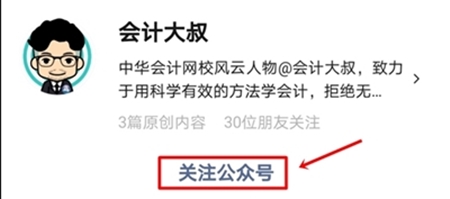 会计大叔

中华会计网校风云人物@会计大叔，致力于用科学有效的方法学会计，拒绝无...

3篇原创内容　30位朋友关注

关注公众号